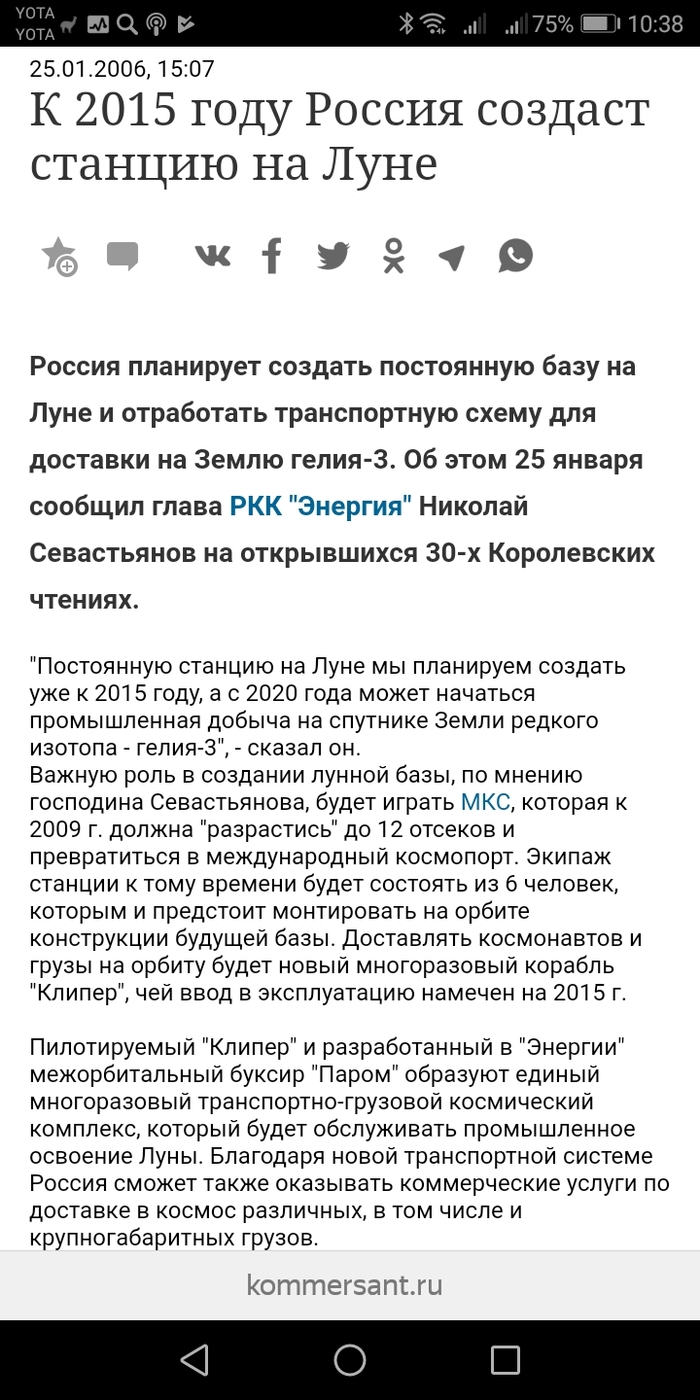 YOTA YOTA
75% 10:38

25.01.2006, 15:07

К 2015 году Россия создаст станцию на Луне

Россия планирует создать постоянную базу на Луне и отработать транспортную схему для доставки на Землю гелия-3. Об этом 25 января сообщил глава РКК "Энергия" Николай Севастьянов на открывшихся 30-х Королевских чтениях.

"Постоянную станцию на Луне мы планируем создать уже к 2015 году, а с 2020 года может начаться промышленная добыча на спутнике Земли редкого изотопа - гелия-3", - сказал он.
Важную роль в создании лунной базы, по мнению господина Севастьянова, будет играть МКС, которая к 2009 г. должна "разрастись" до 12 отсеков и превратиться в международный космопорт. Экипаж станции к тому времени будет состоять из 6 человек, которым и предстоит монтировать на орбите конструкции будущей базы. Доставлять космонавтов и грузы на орбиту будет новый многоразовый корабль "Клипер", чей ввод в эксплуатацию намечен на 2015 г.

Пилотируемый "Клипер" и разработанный в "Энергии" межорбитальный буксир "Паром" образуют единый многоразовый транспортно-грузовой космический комплекс, который будет обслуживать промышленное освоение Луны. Благодаря новой транспортной системе Россия сможет также оказывать коммерческие услуги по доставке в космос различных, в том числе и крупногабаритных грузов.

kommersant.ru